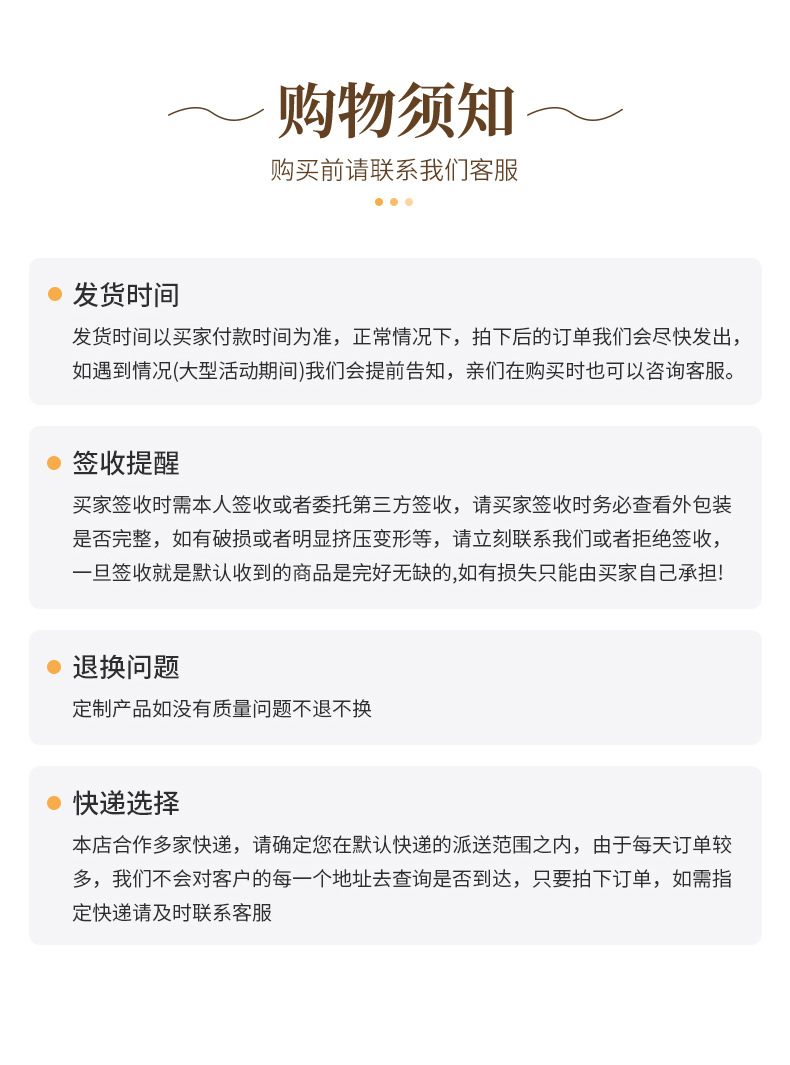 购物须知

购买前请联系我们客服

发货时间

发货时间以买家付款时间为准，正常情况下，拍下后的订单我们会尽快发出，如遇到情况(大型活动期间)我们会提前告知，亲们在购买时也可以咨询客服。

签收提醒

买家签收时需本人签收或者委托第三方签收，请买家签收时务必查看外包装是否完整，如有破损或者明显挤压变形等，请立刻联系我们或者拒绝签收，一旦签收就是默认收到的商品是完好无缺的,如有损失只能由买家自己承担!

退换问题

定制产品如没有质量问题不退不换

快递选择

本店合作多家快递，请确定您在默认快递的派送范围之内，由于每天订单较多，我们不会对客户的每一个地址去查询是否到达，只要拍下订单，如需指定快递请及时联系客服